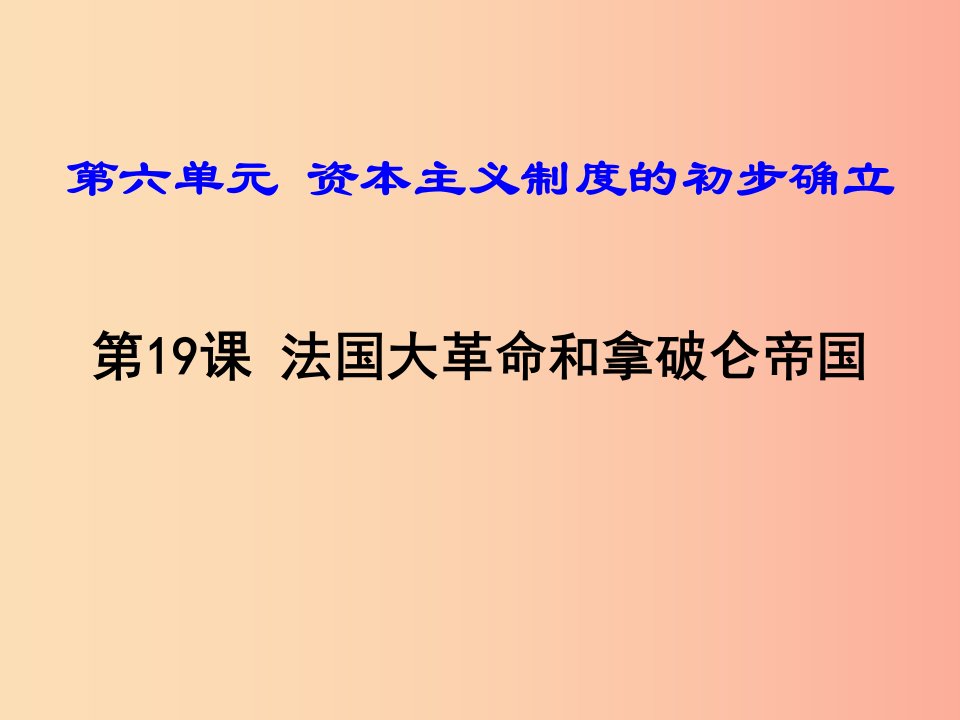 第六单元 资本主义制度的初步确立

第19课 法国大革命和拿破仑帝国